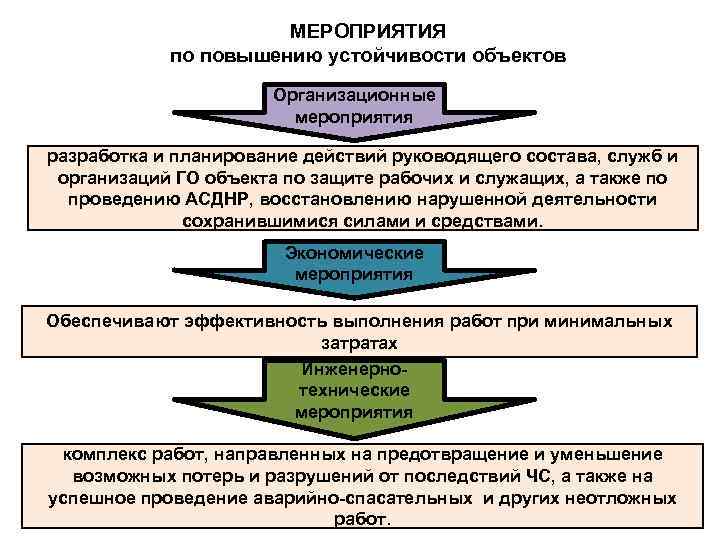 МЕРОПРИЯТИЯ
по повышению устойчивости объектов

Организационные мероприятия

разработка и планирование действий руководящего состава, служб и организаций ГО объекта по защите рабочих и служащих, а также по проведению АСДНР, восстановлению нарушенной деятельности сохранившимися силами и средствами.

Экономические мероприятия

Обеспечивают эффективность выполнения работ при минимальных затратах

Инженерно-технические мероприятия

комплекс работ, направленных на предотвращение и уменьшение возможных потерь и разрушений от последствий ЧС, а также на успешное проведение аварийно-спасательных и других неотложных работ.